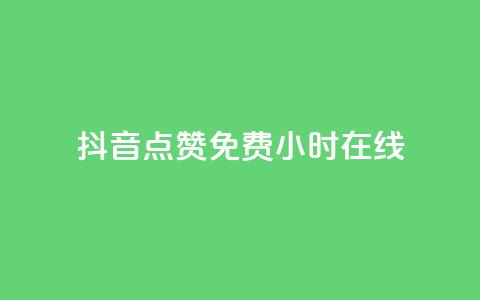 抖音点赞免费小时在线